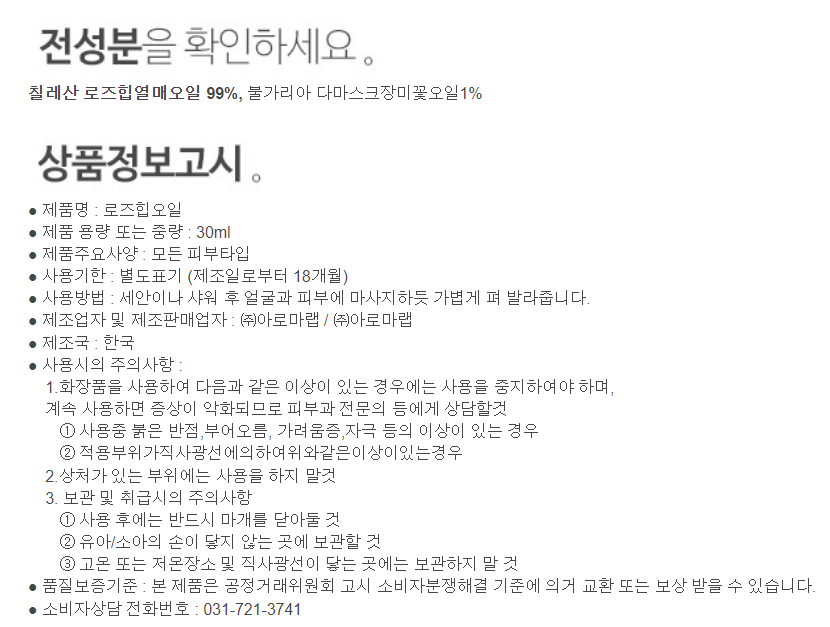 전성분을 확인하세요 。

칠레산 로즈힙열매오일 99%, 불가리아 다마스크장미꽃오일1%

상품정보고시 。

• 제품명 : 로즈힙오일
• 제품 용량 또는 중량 : 30ml
• 제품주요사양 : 모든 피부타입
• 사용기한 : 별도표기 (제조일로부터 18개월)
• 사용방법 : 세안이나 샤워 후 얼굴과 피부에 마사지하듯 가볍게 펴 발라줍니다.
• 제조업자 및 제조판매업자 : ㈜아로마랩 / ㈜아로마랩
• 제조국 : 한국
• 사용시의 주의사항 :
1.화장품을 사용하여 다음과 같은 이상이 있는 경우에는 사용을 중지하여야 하며, 계속 사용하면 증상이 악화되므로 피부과 전문의 등에게 상담할것
① 사용중 붉은 반점,부어오름, 가려움증,자극 등의 이상이 있는 경우
② 적용부위가직사광선에의하여위와같은이상이있는경우
2.상처가 있는 부위에는 사용을 하지 말것
3. 보관 및 취급시의 주의사항
① 사용 후에는 반드시 마개를 닫아둘 것
② 유아/소아의 손이 닿지 않는 곳에 보관할 것
③ 고온 또는 저온장소 및 직사광선이 닿는 곳에는 보관하지 말 것
• 품질보증기준 : 본 제품은 공정거래위원회 고시 소비자분쟁해결 기준에 의거 교환 또는 보상 받을 수 있습니다.
• 소비자상담 전화번호 : 031-721-3741